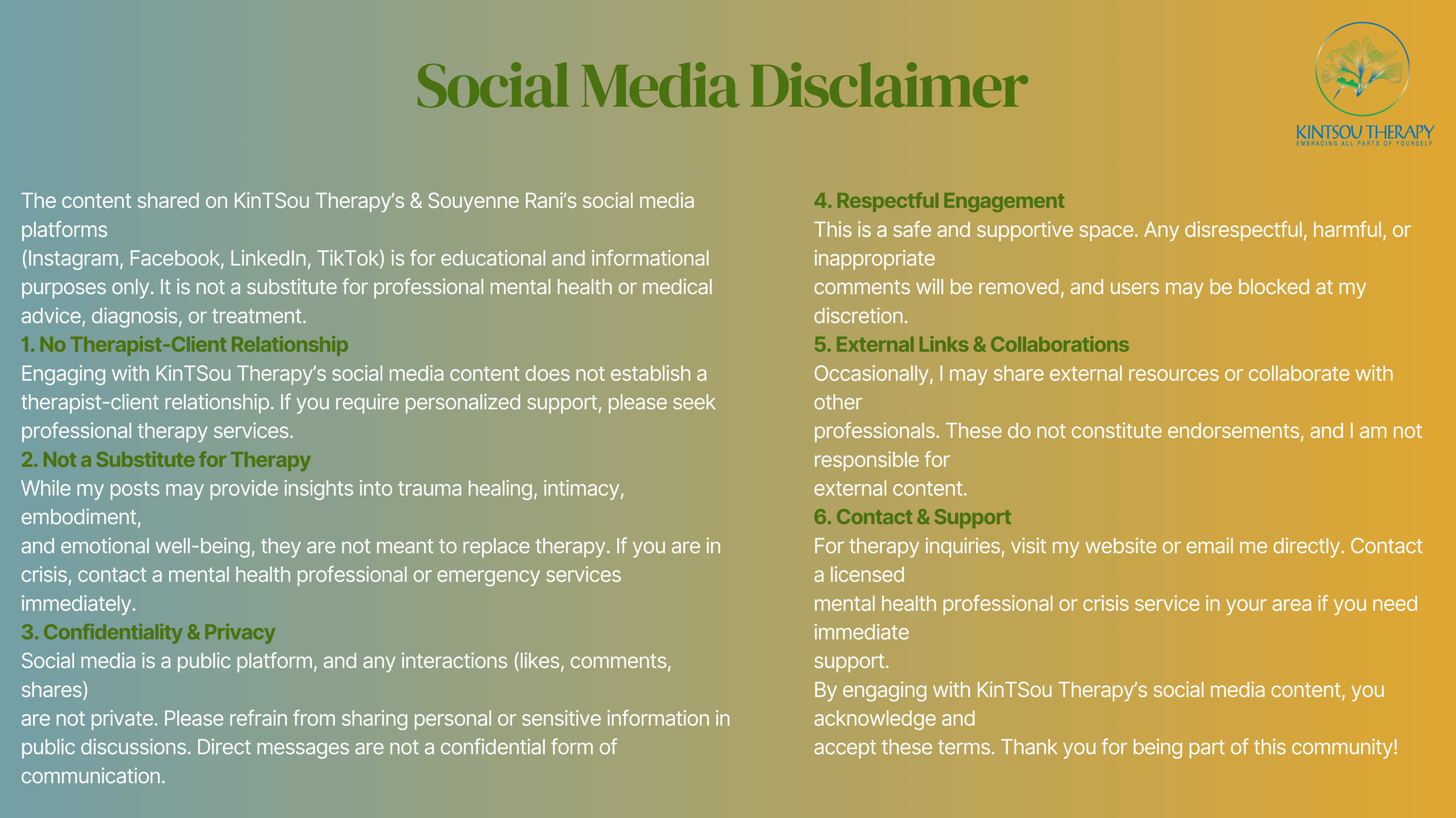 Social Media Disclaimer

KINTSOU THERAPY
EMBRACING ALL PARTS OF YOURSELF

The content shared on KinTSou Therapy's & Souyenne Rani's social media platforms (Instagram, Facebook, LinkedIn, TikTok) is for educational and informational purposes only. It is not a substitute for professional mental health or medical advice, diagnosis, or treatment.

1. No Therapist-Client Relationship
Engaging with KinTSou Therapy's social media content does not establish a therapist-client relationship. If you require personalized support, please seek professional therapy services.

2. Not a Substitute for Therapy
While my posts may provide insights into trauma healing, intimacy, embodiment, and emotional well-being, they are not meant to replace therapy. If you are in crisis, contact a mental health professional or emergency services immediately.

3. Confidentiality & Privacy
Social media is a public platform, and any interactions (likes, comments, shares) are not private. Please refrain from sharing personal or sensitive information in public discussions. Direct messages are not a confidential form of communication.

4. Respectful Engagement
This is a safe and supportive space. Any disrespectful, harmful, or inappropriate comments will be removed, and users may be blocked at my discretion.

5. External Links & Collaborations
Occasionally, I may share external resources or collaborate with other professionals. These do not constitute endorsements, and I am not responsible for external content.

6. Contact & Support
For therapy inquiries, visit my website or email me directly. Contact a licensed mental health professional or crisis service in your area if you need immediate support.

By engaging with KinTSou Therapy's social media content, you acknowledge and accept these terms. Thank you for being part of this community!